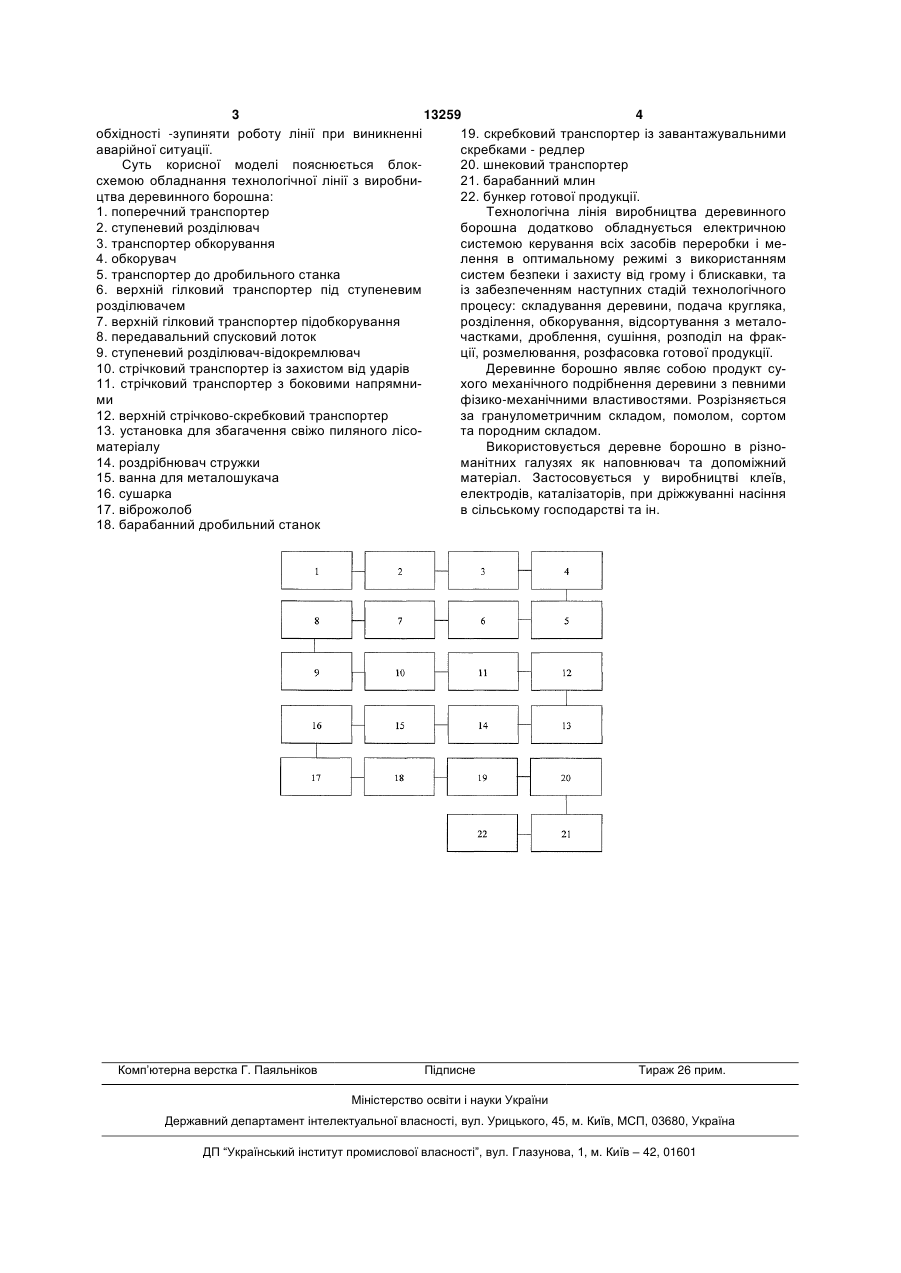 3 13259 4

обхідності -зупиняти роботу лінії при виникненні аварійної ситуації.

Суть корисної моделі пояснюється блок-схемою обладнання технологічної лінії з виробництва деревинного борошна:
1. поперечний транспортер
2. ступеневий розділювач
3. транспортер обкорування
4. обкорувач
5. транспортер до дробильного станка
6. верхній гілковий транспортер під ступеневим розділювачем
7. верхній гілковий транспортер підобкорування
8. передавальний спусковий лоток
9. ступеневий розділювач-відокремлювач
10. стрічковий транспортер із захистом від ударів
11. стрічковий транспортер з боковими напрямними
12. верхній стрічково-скребковий транспортер
13. установка для збагачення свіжо пиляного лісоматеріалу
14. роздрібнювач стружки
15. ванна для металошукача
16. сушарка
17. віброжолоб
18. барабанний дробильний станок
19. скребковий транспортер із завантажувальними скребками - редлер
20. шнековий транспортер
21. барабанний млин
22. бункер готової продукції.

Технологічна лінія виробництва деревинного борошна додатково обладнується електричною системою керування всіх засобів переробки і мелення в оптимальному режимі з використанням систем безпеки і захисту від грому і блискавки, та із забезпеченням наступних стадій технологічного процесу: складування деревини, подача кругляка, розділення, обкорування, відсортування з металочастками, дроблення, сушіння, розподіл на фракції, розмелювання, розфасовка готової продукції.

Деревинне борошно являє собою продукт сухого механічного подрібнення деревини з певними фізико-механічними властивостями. Розрізняється за гранулометричним складом, помолом, сортом та породним складом.

Використовується деревне борошно в різноманітних галузях як наповнювач та допоміжний матеріал. Застосовується у виробництві клеїв, електродів, каталізаторів, при дріжжуванні насіння в сільському господарстві та ін.

1 2 3 4
8 7 6 5
9 10 11 12
16 15 14 13
17 18 19 20
22 21

Комп'ютерна верстка Г. Паяльніков Підписне Тираж 26 прим.

Міністерство освіти і науки України

Державний департамент інтелектуальної власності, вул. Урицького, 45, м. Київ, МСП, 03680, Україна

ДП "Український інститут промислової власності", вул. Глазунова, 1, м. Київ – 42, 01601